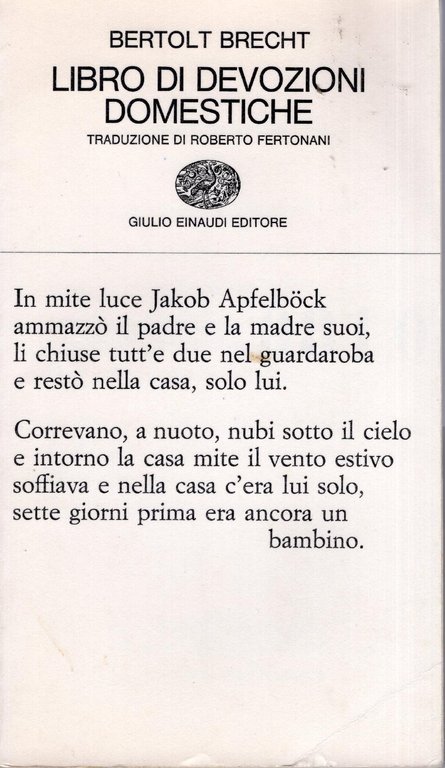 BERTOLT BRECHT
LIBRO DI DEVOZIONI DOMESTICHE
TRADUZIONE DI ROBERTO FERTONANI

GIULIO EINAUDI EDITORE

In mite luce Jakob Apfelböck
ammazzò il padre e la madre suoi,
li chiuse tutt'e due nel guardaroba
e restò nella casa, solo lui.

Correvano, a nuoto, nubi sotto il cielo
e intorno la casa mite il vento estivo
soffiava e nella casa c'era lui solo,
sette giorni prima era ancora un bambino.